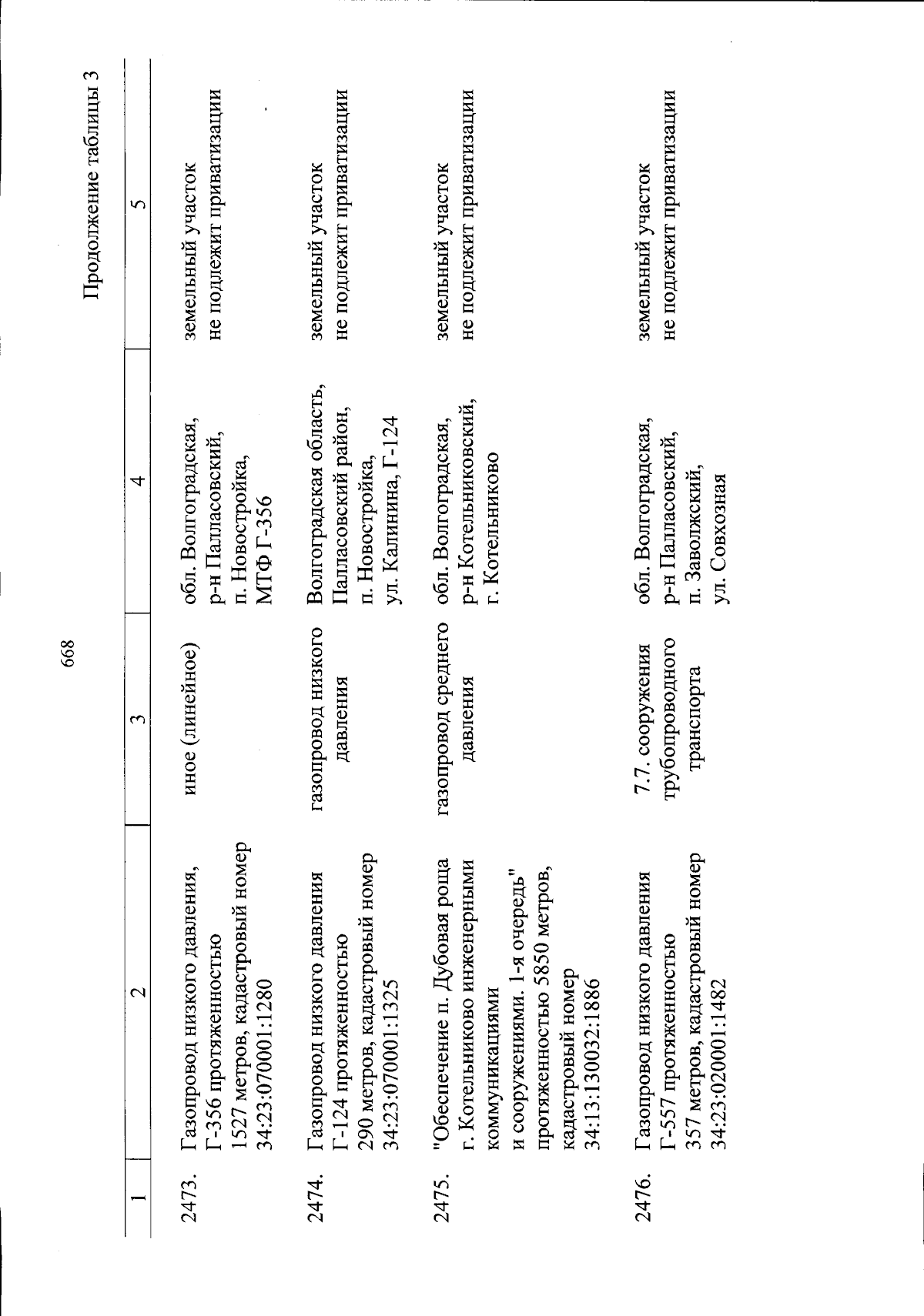 668

Продолжение таблицы 3

| 1 | 2 | 3 | 4 | 5 |
|---|---|---|---|---|
| 2473. | Газопровод низкого давления, Г-356 протяженностью 1527 метров, кадастровый номер 34:23:070001:1280 | иное (линейное) | обл. Волгоградская, р-н Палласовский, п. Новостройка, МТФ Г-356 | земельный участок не подлежит приватизации |
| 2474. | Газопровод низкого давления Г-124 протяженностью 290 метров, кадастровый номер 34:23:070001:1325 | газопровод низкого давления | Волгоградская область, Палласовский район, п. Новостройка, ул. Калинина, Г-124 | земельный участок не подлежит приватизации |
| 2475. | "Обеспечение п. Дубовая роща г. Котельниково инженерными коммуникациями и сооружениями. 1-я очередь" протяженностью 5850 метров, кадастровый номер 34:13:130032:1886 | газопровод среднего давления | обл. Волгоградская, р-н Котельниковский, г. Котельниково | земельный участок не подлежит приватизации |
| 2476. | Газопровод низкого давления Г-557 протяженностью 357 метров, кадастровый номер 34:23:020001:1482 | 7.7. сооружения трубопроводного транспорта | обл. Волгоградская, р-н Палласовский, п. Заволжский, ул. Совхозная | земельный участок не подлежит приватизации |